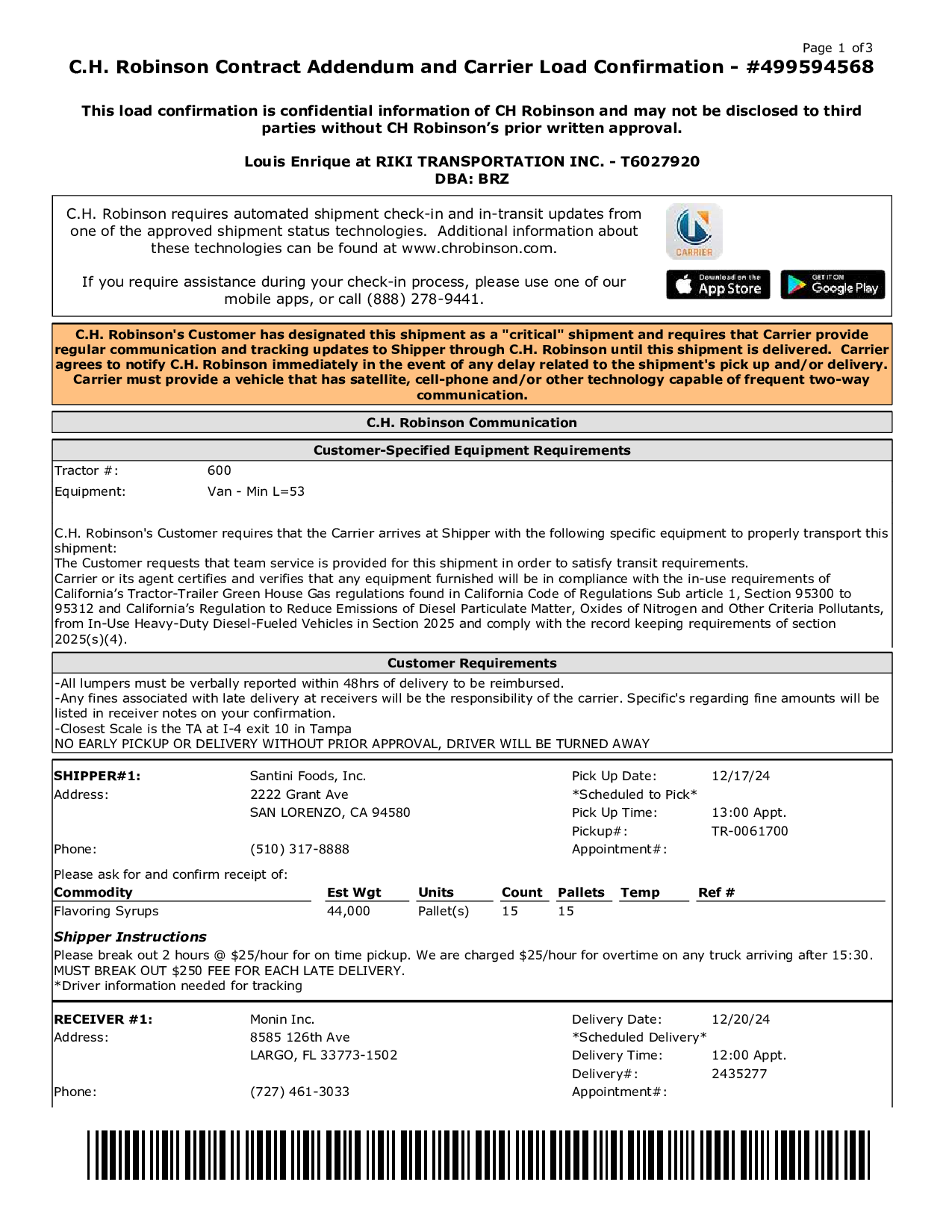 Page 1 of 3

C.H. Robinson Contract Addendum and Carrier Load Confirmation - #499594568

This load confirmation is confidential information of CH Robinson and may not be disclosed to third parties without CH Robinson's prior written approval.

Louis Enrique at RIKI TRANSPORTATION INC. - T6027920
DBA: BRZ

C.H. Robinson requires automated shipment check-in and in-transit updates from one of the approved shipment status technologies. Additional information about these technologies can be found at www.chrobinson.com.

If you require assistance during your check-in process, please use one of our mobile apps, or call (888) 278-9441.

CARRIER

Download on the App Store

GET IT ON Google Play

C.H. Robinson's Customer has designated this shipment as a "critical" shipment and requires that Carrier provide regular communication and tracking updates to Shipper through C.H. Robinson until this shipment is delivered. Carrier agrees to notify C.H. Robinson immediately in the event of any delay related to the shipment's pick up and/or delivery. Carrier must provide a vehicle that has satellite, cell-phone and/or other technology capable of frequent two-way communication.

C.H. Robinson Communication

Customer-Specified Equipment Requirements

Tractor #: 600
Equipment: Van - Min L=53

C.H. Robinson's Customer requires that the Carrier arrives at Shipper with the following specific equipment to properly transport this shipment:
The Customer requests that team service is provided for this shipment in order to satisfy transit requirements.
Carrier or its agent certifies and verifies that any equipment furnished will be in compliance with the in-use requirements of California's Tractor-Trailer Green House Gas regulations found in California Code of Regulations Sub article 1, Section 95300 to 95312 and California's Regulation to Reduce Emissions of Diesel Particulate Matter, Oxides of Nitrogen and Other Criteria Pollutants, from In-Use Heavy-Duty Diesel-Fueled Vehicles in Section 2025 and comply with the record keeping requirements of section 2025(s)(4).

Customer Requirements

-All lumpers must be verbally reported within 48hrs of delivery to be reimbursed.
-Any fines associated with late delivery at receivers will be the responsibility of the carrier. Specific's regarding fine amounts will be listed in receiver notes on your confirmation.
-Closest Scale is the TA at I-4 exit 10 in Tampa
NO EARLY PICKUP OR DELIVERY WITHOUT PRIOR APPROVAL, DRIVER WILL BE TURNED AWAY

SHIPPER#1: Santini Foods, Inc.
Address: 2222 Grant Ave
SAN LORENZO, CA 94580
Phone: (510) 317-8888

Pick Up Date: 12/17/24
*Scheduled to Pick*
Pick Up Time: 13:00 Appt.
Pickup#: TR-0061700
Appointment#:

Please ask for and confirm receipt of:

| Commodity | Est Wgt | Units | Count | Pallets | Temp | Ref # |
|---|---|---|---|---|---|---|
| Flavoring Syrups | 44,000 | Pallet(s) | 15 | 15 | | |

Shipper Instructions
Please break out 2 hours @ $25/hour for on time pickup. We are charged $25/hour for overtime on any truck arriving after 15:30.
MUST BREAK OUT $250 FEE FOR EACH LATE DELIVERY.
*Driver information needed for tracking

RECEIVER #1: Monin Inc.
Address: 8585 126th Ave
LARGO, FL 33773-1502
Phone: (727) 461-3033

Delivery Date: 12/20/24
*Scheduled Delivery*
Delivery Time: 12:00 Appt.
Delivery#: 2435277
Appointment#: